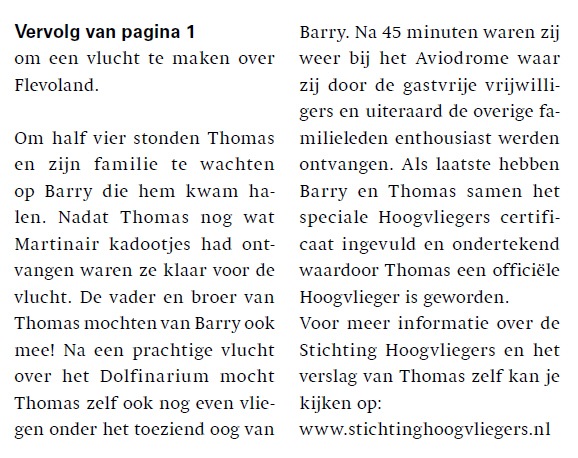 **Vervolg van pagina 1**
om een vlucht te maken over Flevoland.

Om half vier stonden Thomas en zijn familie te wachten op Barry die hem kwam halen. Nadat Thomas nog wat Martinair kadootjes had ontvangen waren ze klaar voor de vlucht. De vader en broer van Thomas mochten van Barry ook mee! Na een prachtige vlucht over het Dolfinarium mocht Thomas zelf ook nog even vliegen onder het toeziend oog van Barry. Na 45 minuten waren zij weer bij het Aviodrome waar zij door de gastvrije vrijwilligers en uiteraard de overige familieleden enthousiast werden ontvangen. Als laatste hebben Barry en Thomas samen het speciale Hoogvliegers certificaat ingevuld en ondertekend waardoor Thomas een officiële Hoogvlieger is geworden.
Voor meer informatie over de Stichting Hoogvliegers en het verslag van Thomas zelf kan je kijken op:
www.stichtinghoogvliegers.nl